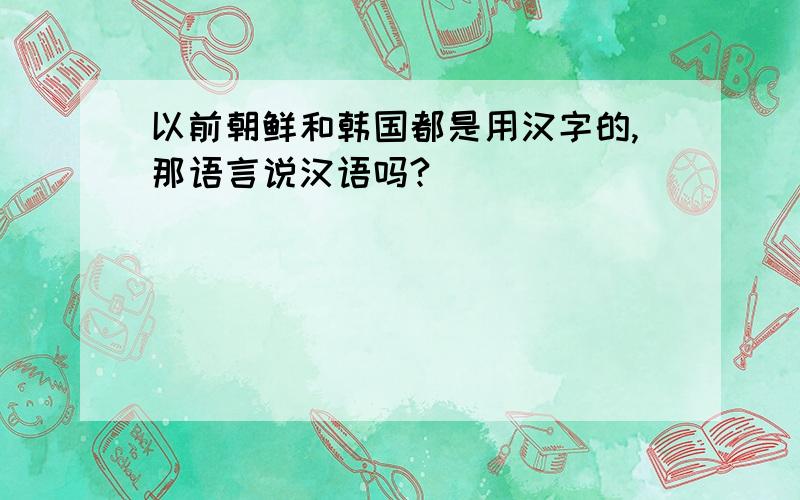 以前朝鲜和韩国都是用汉字的,那语言说汉语吗?

ABC

Back to School